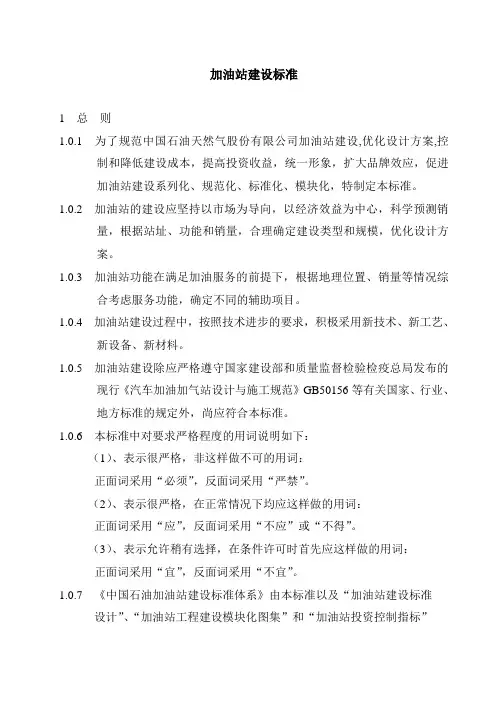 加油站建设标准

1 总 则

1.0.1 为了规范中国石油天然气股份有限公司加油站建设,优化设计方案,控制和降低建设成本，提高投资收益，统一形象，扩大品牌效应，促进加油站建设系列化、规范化、标准化、模块化，特制定本标准。

1.0.2 加油站的建设应坚持以市场为导向，以经济效益为中心，科学预测销量，根据站址、功能和销量，合理确定建设类型和规模，优化设计方案。

1.0.3 加油站功能在满足加油服务的前提下，根据地理位置、销量等情况综合考虑服务功能，确定不同的辅助项目。

1.0.4 加油站建设过程中，按照技术进步的要求，积极采用新技术、新工艺、新设备、新材料。

1.0.5 加油站建设除应严格遵守国家建设部和质量监督检验检疫总局发布的现行《汽车加油加气站设计与施工规范》GB50156 等有关国家、行业、地方标准的规定外，尚应符合本标准。

1.0.6 本标准中对要求严格程度的用词说明如下：

（1）、表示很严格，非这样做不可的用词：

正面词采用“必须”，反面词采用“严禁”。

（2）、表示很严格，在正常情况下均应这样做的用词：

正面词采用“应”，反面词采用“不应”或“不得”。

（3）、表示允许稍有选择，在条件许可时首先应这样做的用词：

正面词采用“宜”，反面词采用“不宜”。

1.0.7 《中国石油加油站建设标准体系》由本标准以及“加油站建设标准设计”、“加油站工程建设模块化图集”和“加油站投资控制指标”